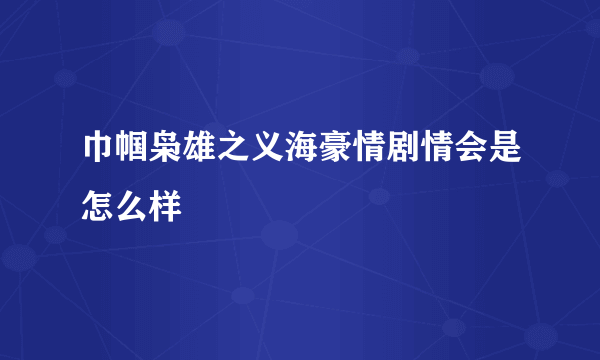 巾帼枭雄之义海豪情剧情会是怎么样